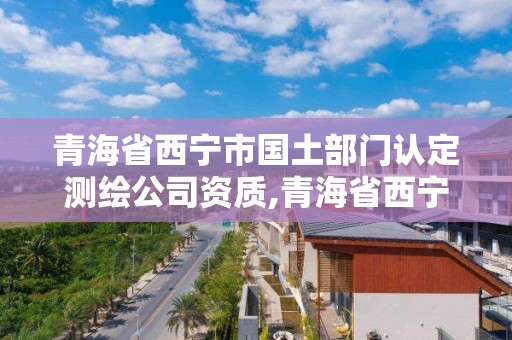 青海省西宁市国土部门认定测绘公司资质,青海省西宁